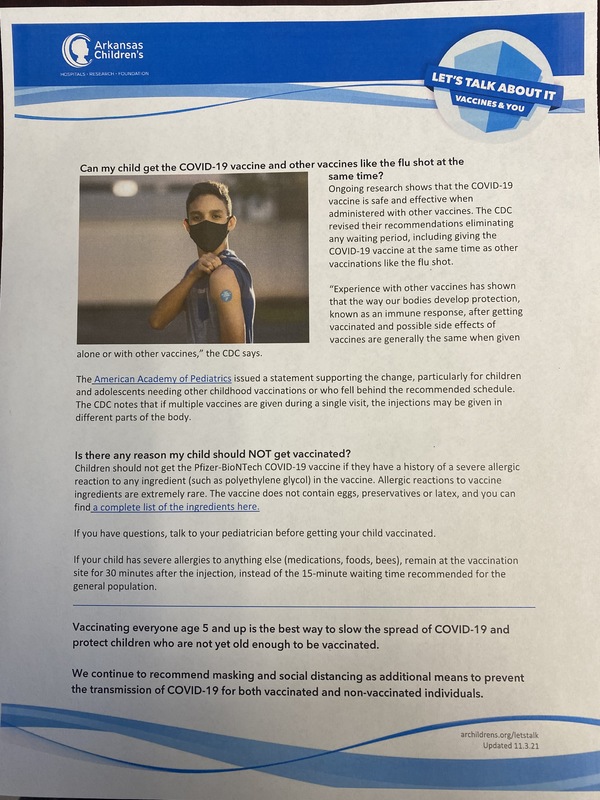 Arkansas Children's
HOSPITALS · RESEARCH · FOUNDATION

LET'S TALK ABOUT IT
VACCINES & YOU

Can my child get the COVID-19 vaccine and other vaccines like the flu shot at the same time?

Ongoing research shows that the COVID-19 vaccine is safe and effective when administered with other vaccines. The CDC revised their recommendations eliminating any waiting period, including giving the COVID-19 vaccine at the same time as other vaccinations like the flu shot.

"Experience with other vaccines has shown that the way our bodies develop protection, known as an immune response, after getting vaccinated and possible side effects of vaccines are generally the same when given alone or with other vaccines," the CDC says.

The American Academy of Pediatrics issued a statement supporting the change, particularly for children and adolescents needing other childhood vaccinations or who fell behind the recommended schedule. The CDC notes that if multiple vaccines are given during a single visit, the injections may be given in different parts of the body.

Is there any reason my child should NOT get vaccinated?
Children should not get the Pfizer-BioNTech COVID-19 vaccine if they have a history of a severe allergic reaction to any ingredient (such as polyethylene glycol) in the vaccine. Allergic reactions to vaccine ingredients are extremely rare. The vaccine does not contain eggs, preservatives or latex, and you can find a complete list of the ingredients here.

If you have questions, talk to your pediatrician before getting your child vaccinated.

If your child has severe allergies to anything else (medications, foods, bees), remain at the vaccination site for 30 minutes after the injection, instead of the 15-minute waiting time recommended for the general population.

Vaccinating everyone age 5 and up is the best way to slow the spread of COVID-19 and protect children who are not yet old enough to be vaccinated.

We continue to recommend masking and social distancing as additional means to prevent the transmission of COVID-19 for both vaccinated and non-vaccinated individuals.

archildrens.org/letstalk
Updated 11.3.21